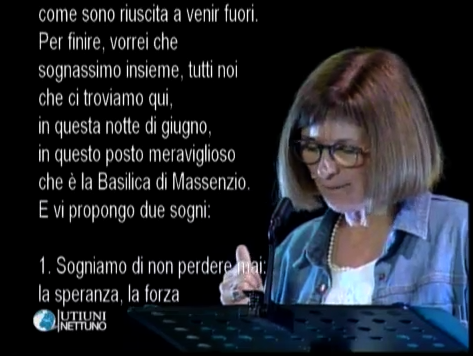 come sono riuscita a venir fuori.
Per finire, vorrei che sognassimo insieme, tutti noi che ci troviamo qui, in questa notte di giugno, in questo posto meraviglioso che è la Basilica di Massenzio.
E vi propongo due sogni:

1. Sogniamo di non perdere mai: la speranza, la forza

UTIUNI
NETTUNO